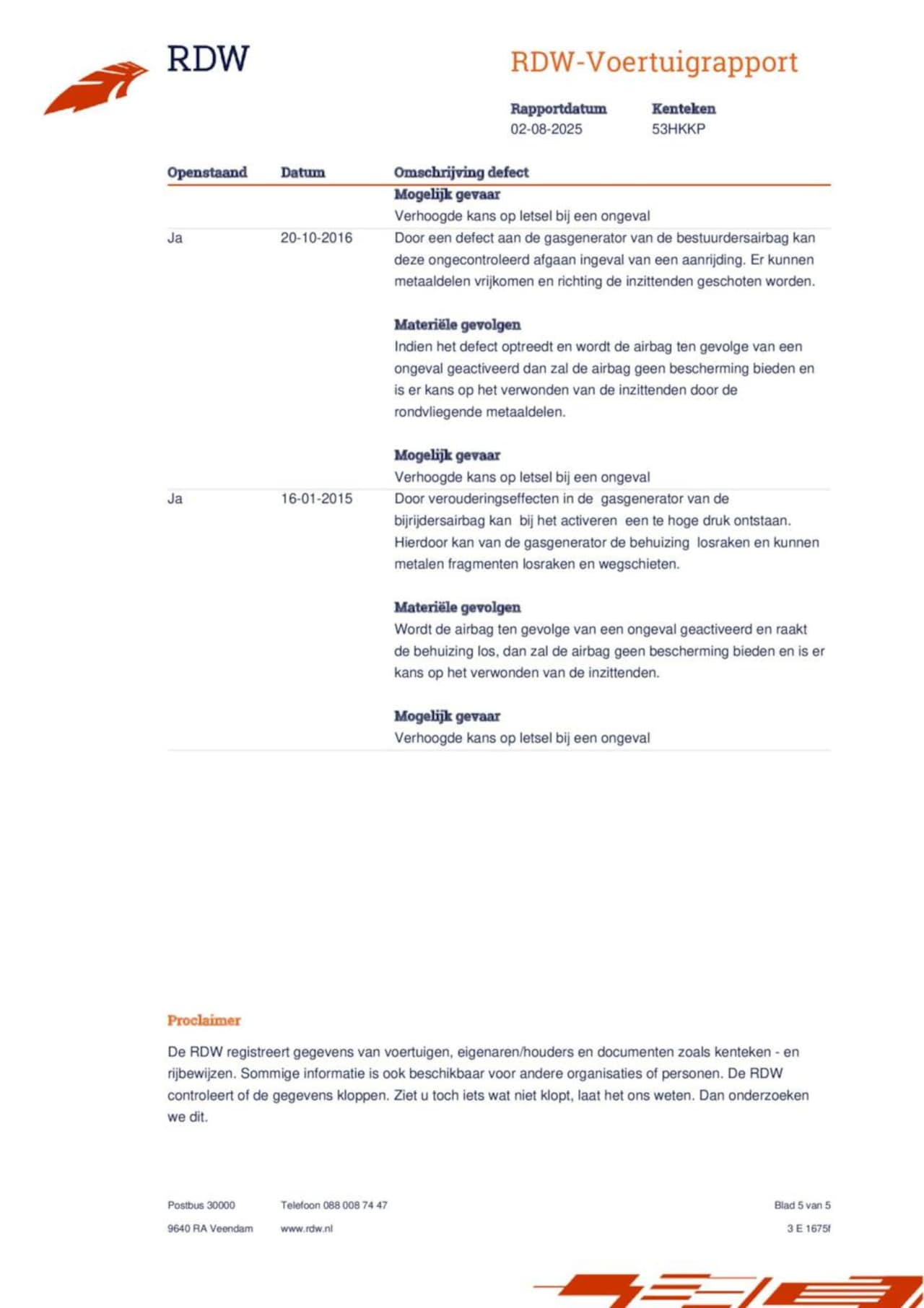 RDW

RDW-Voertuigrapport

Rapportdatum
02-08-2025

Kenteken
53HKKP

| Openstaand | Datum | Omschrijving defect |
|---|---|---|
| | | **Mogelijk gevaar** Verhoogde kans op letsel bij een ongeval |
| Ja | 20-10-2016 | Door een defect aan de gasgenerator van de bestuurdersairbag kan deze ongecontroleerd afgaan ingeval van een aanrijding. Er kunnen metaaldelen vrijkomen en richting de inzittenden geschoten worden. **Materiële gevolgen** Indien het defect optreedt en wordt de airbag ten gevolge van een ongeval geactiveerd dan zal de airbag geen bescherming bieden en is er kans op het verwonden van de inzittenden door de rondvliegende metaaldelen. **Mogelijk gevaar** Verhoogde kans op letsel bij een ongeval |
| Ja | 16-01-2015 | Door verouderingseffecten in de gasgenerator van de bijrijdersairbag kan bij het activeren een te hoge druk ontstaan. Hierdoor kan van de gasgenerator de behuizing losraken en kunnen metalen fragmenten losraken en wegschieten. **Materiële gevolgen** Wordt de airbag ten gevolge van een ongeval geactiveerd en raakt de behuizing los, dan zal de airbag geen bescherming bieden en is er kans op het verwonden van de inzittenden. **Mogelijk gevaar** Verhoogde kans op letsel bij een ongeval |

Proclaimer

De RDW registreert gegevens van voertuigen, eigenaren/houders en documenten zoals kenteken - en rijbewijzen. Sommige informatie is ook beschikbaar voor andere organisaties of personen. De RDW controleert of de gegevens kloppen. Ziet u toch iets wat niet klopt, laat het ons weten. Dan onderzoeken we dit.

Postbus 30000
9640 RA Veendam

Telefoon 088 008 74 47
www.rdw.nl

Blad 5 van 5
3 E 1675f